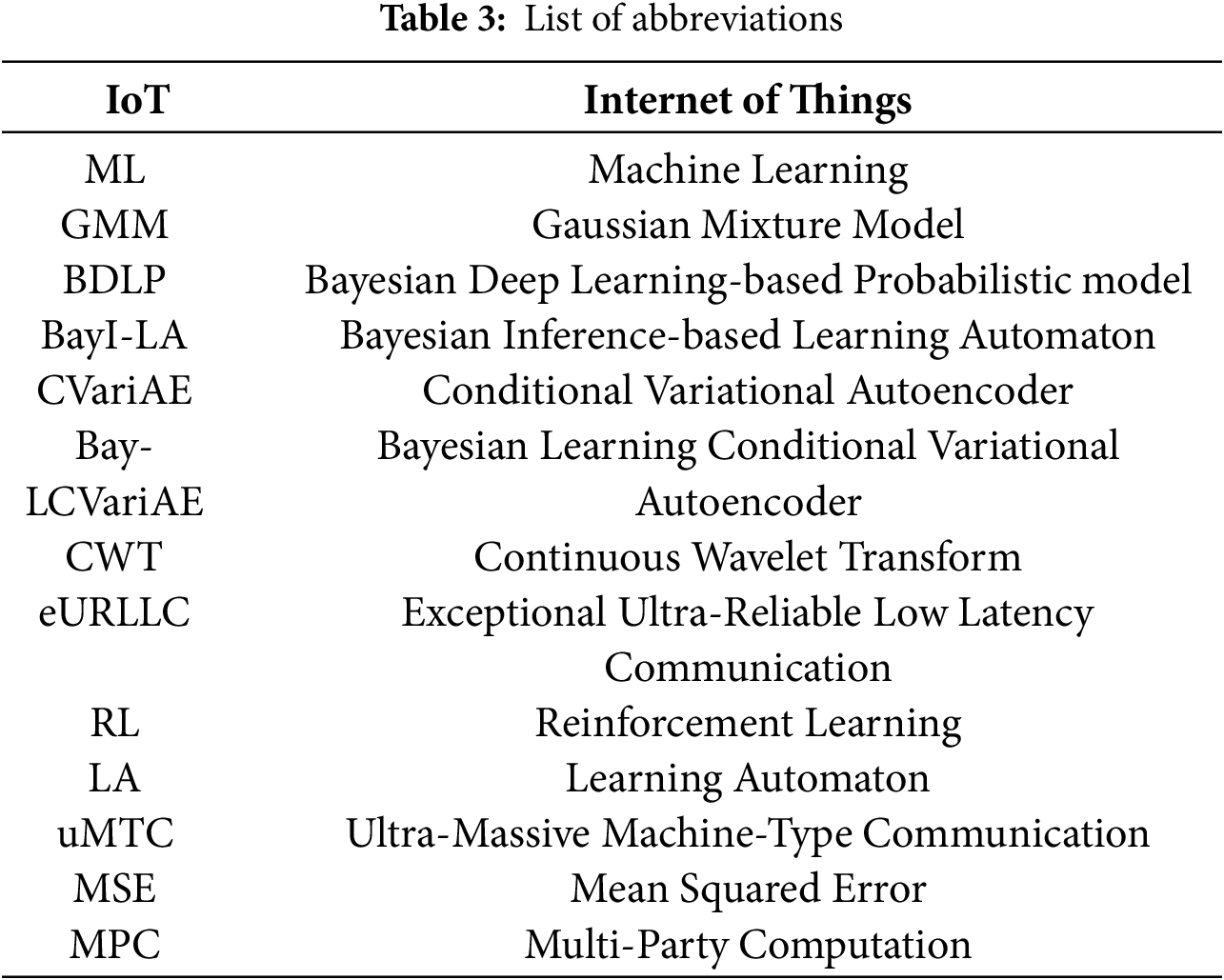 **Table 3:** List of abbreviations

| IoT | Internet of Things |
|---|---|
| ML | Machine Learning |
| GMM | Gaussian Mixture Model |
| BDLP | Bayesian Deep Learning-based Probabilistic model |
| BayI-LA | Bayesian Inference-based Learning Automaton |
| CVariAE | Conditional Variational Autoencoder |
| Bay-LCVariAE | Bayesian Learning Conditional Variational Autoencoder |
| CWT | Continuous Wavelet Transform |
| eURLLC | Exceptional Ultra-Reliable Low Latency Communication |
| RL | Reinforcement Learning |
| LA | Learning Automaton |
| uMTC | Ultra-Massive Machine-Type Communication |
| MSE | Mean Squared Error |
| MPC | Multi-Party Computation |